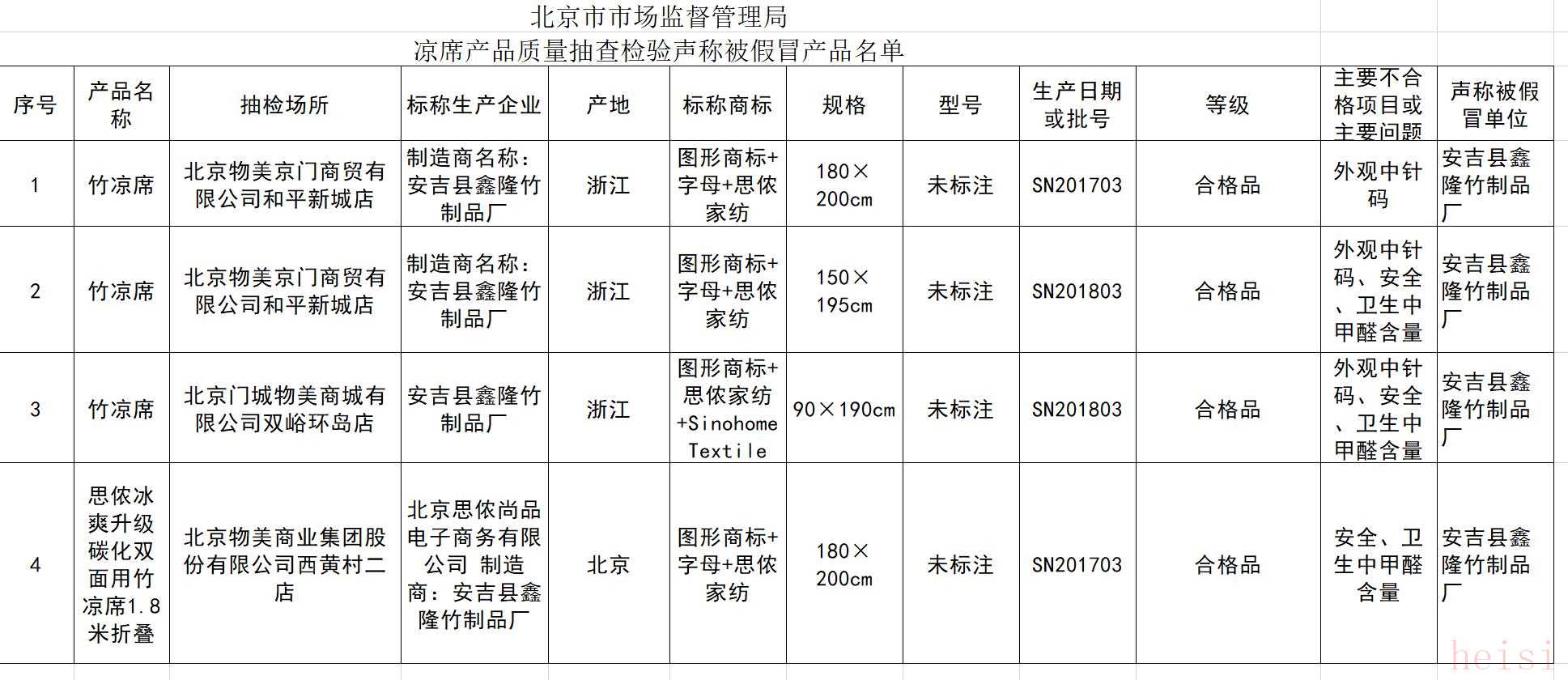 北京市市场监督管理局
凉席产品质量抽查检验声称被假冒产品名单

| 序号 | 产品名称 | 抽检场所 | 标称生产企业 | 产地 | 标称商标 | 规格 | 型号 | 生产日期或批号 | 等级 | 主要不合格项目或主要问题 | 声称被假冒单位 |
|---|---|---|---|---|---|---|---|---|---|---|---|
| 1 | 竹凉席 | 北京物美京门商贸有限公司和平新城店 | 制造商名称：安吉县鑫隆竹制品厂 | 浙江 | 图形商标+字母+思侬家纺 | 180×200cm | 未标注 | SN201703 | 合格品 | 外观中针码 | 安吉县鑫隆竹制品厂 |
| 2 | 竹凉席 | 北京物美京门商贸有限公司和平新城店 | 制造商名称：安吉县鑫隆竹制品厂 | 浙江 | 图形商标+字母+思侬家纺 | 150×195cm | 未标注 | SN201803 | 合格品 | 外观中针码、安全、卫生中甲醛含量 | 安吉县鑫隆竹制品厂 |
| 3 | 竹凉席 | 北京门城物美商城有限公司双峪环岛店 | 安吉县鑫隆竹制品厂 | 浙江 | 图形商标+思侬家纺+Sinohome Textile | 90×190cm | 未标注 | SN201803 | 合格品 | 外观中针码、安全、卫生中甲醛含量 | 安吉县鑫隆竹制品厂 |
| 4 | 思侬冰爽升级碳化双面用竹凉席1.8米折叠 | 北京物美商业集团股份有限公司西黄村二店 | 北京思侬尚品电子商务有限公司 制造商：安吉县鑫隆竹制品厂 | 北京 | 图形商标+字母+思侬家纺 | 180×200cm | 未标注 | SN201703 | 合格品 | 安全、卫生中甲醛含量 | 安吉县鑫隆竹制品厂 |

heisi